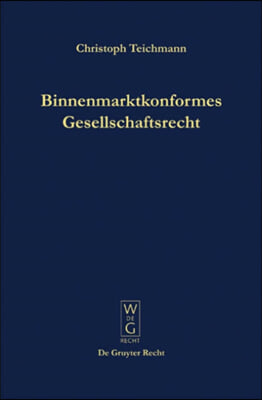 Christoph Teichmann

Binnenmarktkonformes Gesellschaftsrecht

W
DE
G
RECHT

De Gruyter Recht